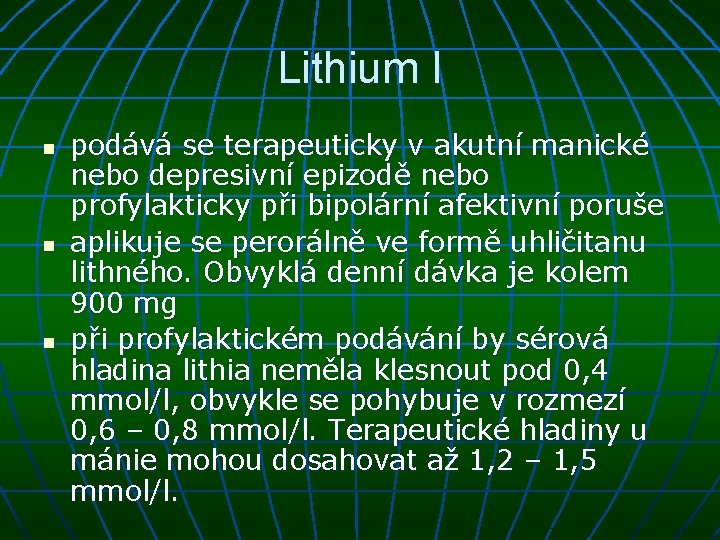 Lithium I

- podává se terapeuticky v akutní manické nebo depresivní epizodě nebo profylakticky při bipolární afektivní poruše
- aplikuje se perorálně ve formě uhličitanu lithného. Obvyklá denní dávka je kolem 900 mg
- při profylaktickém podávání by sérová hladina lithia neměla klesnout pod 0,4 mmol/l, obvykle se pohybuje v rozmezí 0,6 – 0,8 mmol/l. Terapeutické hladiny u mánie mohou dosahovat až 1,2 – 1,5 mmol/l.